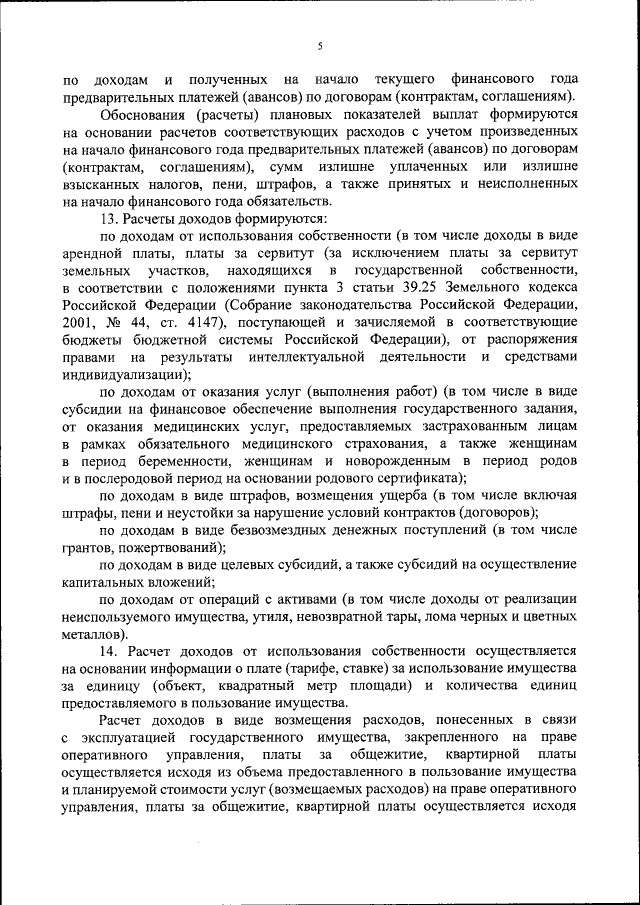 5

по доходам и полученных на начало текущего финансового года предварительных платежей (авансов) по договорам (контрактам, соглашениям).

Обоснования (расчеты) плановых показателей выплат формируются на основании расчетов соответствующих расходов с учетом произведенных на начало финансового года предварительных платежей (авансов) по договорам (контрактам, соглашениям), сумм излишне уплаченных или излишне взысканных налогов, пени, штрафов, а также принятых и неисполненных на начало финансового года обязательств.

13. Расчеты доходов формируются:

по доходам от использования собственности (в том числе доходы в виде арендной платы, платы за сервитут (за исключением платы за сервитут земельных участков, находящихся в государственной собственности, в соответствии с положениями пункта 3 статьи 39.25 Земельного кодекса Российской Федерации (Собрание законодательства Российской Федерации, 2001, № 44, ст. 4147), поступающей и зачисляемой в соответствующие бюджеты бюджетной системы Российской Федерации), от распоряжения правами на результаты интеллектуальной деятельности и средствами индивидуализации);

по доходам от оказания услуг (выполнения работ) (в том числе в виде субсидии на финансовое обеспечение выполнения государственного задания, от оказания медицинских услуг, предоставляемых застрахованным лицам в рамках обязательного медицинского страхования, а также женщинам в период беременности, женщинам и новорожденным в период родов и в послеродовой период на основании родового сертификата);

по доходам в виде штрафов, возмещения ущерба (в том числе включая штрафы, пени и неустойки за нарушение условий контрактов (договоров);

по доходам в виде безвозмездных денежных поступлений (в том числе грантов, пожертвований);

по доходам в виде целевых субсидий, а также субсидий на осуществление капитальных вложений;

по доходам от операций с активами (в том числе доходы от реализации неиспользуемого имущества, утиля, невозвратной тары, лома черных и цветных металлов).

14. Расчет доходов от использования собственности осуществляется на основании информации о плате (тарифе, ставке) за использование имущества за единицу (объект, квадратный метр площади) и количества единиц предоставляемого в пользование имущества.

Расчет доходов в виде возмещения расходов, понесенных в связи с эксплуатацией государственного имущества, закрепленного на праве оперативного управления, платы за общежитие, квартирной платы осуществляется исходя из объема предоставленного в пользование имущества и планируемой стоимости услуг (возмещаемых расходов) на праве оперативного управления, платы за общежитие, квартирной платы осуществляется исходя